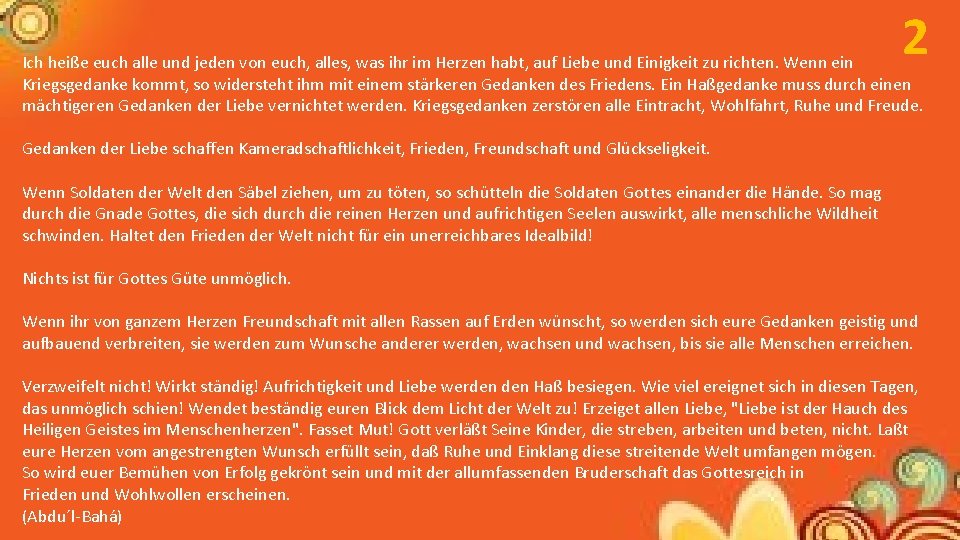 2

Ich heiße euch alle und jeden von euch, alles, was ihr im Herzen habt, auf Liebe und Einigkeit zu richten. Wenn ein Kriegsgedanke kommt, so widersteht ihm mit einem stärkeren Gedanken des Friedens. Ein Haßgedanke muss durch einen mächtigeren Gedanken der Liebe vernichtet werden. Kriegsgedanken zerstören alle Eintracht, Wohlfahrt, Ruhe und Freude.

Gedanken der Liebe schaffen Kameradschaftlichkeit, Frieden, Freundschaft und Glückseligkeit.

Wenn Soldaten der Welt den Säbel ziehen, um zu töten, so schütteln die Soldaten Gottes einander die Hände. So mag durch die Gnade Gottes, die sich durch die reinen Herzen und aufrichtigen Seelen auswirkt, alle menschliche Wildheit schwinden. Haltet den Frieden der Welt nicht für ein unerreichbares Idealbild!

Nichts ist für Gottes Güte unmöglich.

Wenn ihr von ganzem Herzen Freundschaft mit allen Rassen auf Erden wünscht, so werden sich eure Gedanken geistig und aufbauend verbreiten, sie werden zum Wunsche anderer werden, wachsen und wachsen, bis sie alle Menschen erreichen.

Verzweifelt nicht! Wirkt ständig! Aufrichtigkeit und Liebe werden den Haß besiegen. Wie viel ereignet sich in diesen Tagen, das unmöglich schien! Wendet beständig euren Blick dem Licht der Welt zu! Erzeiget allen Liebe, "Liebe ist der Hauch des Heiligen Geistes im Menschenherzen". Fasset Mut! Gott verläßt Seine Kinder, die streben, arbeiten und beten, nicht. Laßt eure Herzen vom angestrengten Wunsch erfüllt sein, daß Ruhe und Einklang diese streitende Welt umfangen mögen.
So wird euer Bemühen von Erfolg gekrönt sein und mit der allumfassenden Bruderschaft das Gottesreich in Frieden und Wohlwollen erscheinen.
(Abdu'l-Bahá)